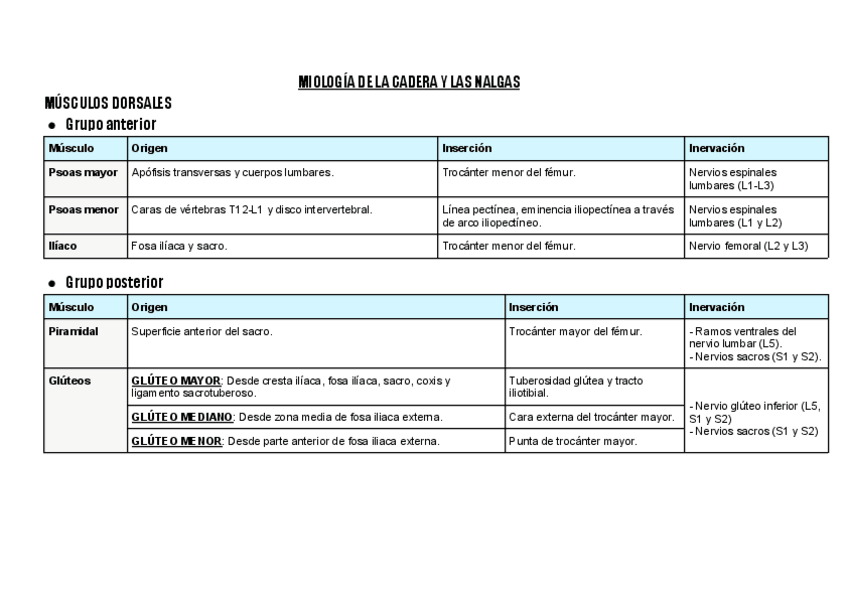 MIOLOGÍA DE LA CADERA Y LAS NALGAS

MÚSCULOS DORSALES

● Grupo anterior

| Músculo | Origen | Inserción | Inervación |
|---|---|---|---|
| Psoas mayor | Apófisis transversas y cuerpos lumbares. | Trocánter menor del fémur. | Nervios espinales lumbares (L1-L3) |
| Psoas menor | Caras de vértebras T12-L1 y disco intervertebral. | Línea pectínea, eminencia iliopectínea a través de arco iliopectíneo. | Nervios espinales lumbares (L1 y L2) |
| Ilíaco | Fosa ilíaca y sacro. | Trocánter menor del fémur. | Nervio femoral (L2 y L3) |

● Grupo posterior

| Músculo | Origen | Inserción | Inervación |
|---|---|---|---|
| Piramidal | Superficie anterior del sacro. | Trocánter mayor del fémur. | - Ramos ventrales del nervio lumbar (L5). - Nervios sacros (S1 y S2). |
| Glúteos | GLÚTEO MAYOR: Desde cresta ilíaca, fosa ilíaca, sacro, coxis y ligamento sacrotuberoso. | Tuberosidad glútea y tracto iliotibial. | - Nervio glúteo inferior (L5, S1 y S2) - Nervios sacros (S1 y S2) |
| | GLÚTEO MEDIANO: Desde zona media de fosa iliaca externa. | Cara externa del trocánter mayor. | |
| | GLÚTEO MENOR: Desde parte anterior de fosa iliaca externa. | Punta de trocánter mayor. | |